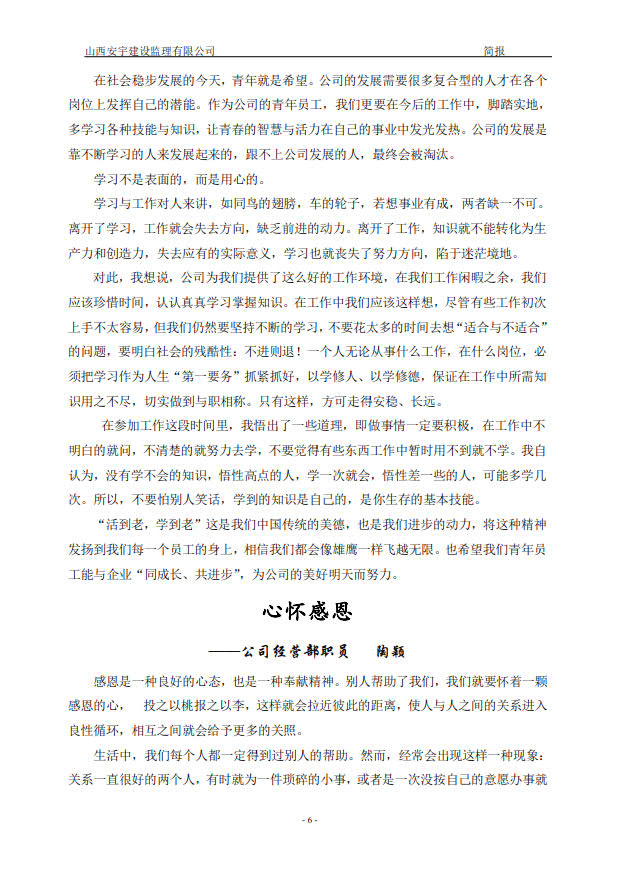 山西安宇建设监理有限公司 简报

在社会稳步发展的今天，青年就是希望。公司的发展需要很多复合型的人才在各个岗位上发挥自己的潜能。作为公司的青年员工，我们更要在今后的工作中，脚踏实地，多学习各种技能与知识，让青春的智慧与活力在自己的事业中发光发热。公司的发展是靠不断学习的人来发展起来的，跟不上公司发展的人，最终会被淘汰。

学习不是表面的，而是用心的。

学习与工作对人来讲，如同鸟的翅膀，车的轮子，若想事业有成，两者缺一不可。离开了学习，工作就会失去方向，缺乏前进的动力。离开了工作，知识就不能转化为生产力和创造力，失去应有的实际意义，学习也就丧失了努力方向，陷于迷茫境地。

对此，我想说，公司为我们提供了这么好的工作环境，在我们工作闲暇之余，我们应该珍惜时间，认认真真学习掌握知识。在工作中我们应该这样想，尽管有些工作初次上手不太容易，但我们仍然要坚持不断的学习，不要花太多的时间去想“适合与不适合”的问题，要明白社会的残酷性：不进则退！一个人无论从事什么工作，在什么岗位，必须把学习作为人生“第一要务”抓紧抓好，以学修人、以学修德，保证在工作中所需知识用之不尽，切实做到与职相称。只有这样，方可走得安稳、长远。

在参加工作这段时间里，我悟出了一些道理，即做事情一定要积极，在工作中不明白的就问，不清楚的就努力去学，不要觉得有些东西工作中暂时用不到就不学。我自认为，没有学不会的知识，悟性高点的人，学一次就会，悟性差一些的人，可能多学几次。所以，不要怕别人笑话，学到的知识是自己的，是你生存的基本技能。

“活到老，学到老”这是我们中国传统的美德，也是我们进步的动力，将这种精神发扬到我们每一个员工的身上，相信我们都会像雄鹰一样飞越无限。也希望我们青年员工能与企业“同成长、共进步”，为公司的美好明天而努力。

心怀感恩

——公司经营部职员 陶颖

感恩是一种良好的心态，也是一种奉献精神。别人帮助了我们，我们就要怀着一颗感恩的心， 投之以桃报之以李，这样就会拉近彼此的距离，使人与人之间的关系进入良性循环，相互之间就会给予更多的关照。

生活中，我们每个人都一定得到过别人的帮助。然而，经常会出现这样一种现象：关系一直很好的两个人，有时就为一件琐碎的小事，或者是一次没按自己的意愿办事就

- 6 -